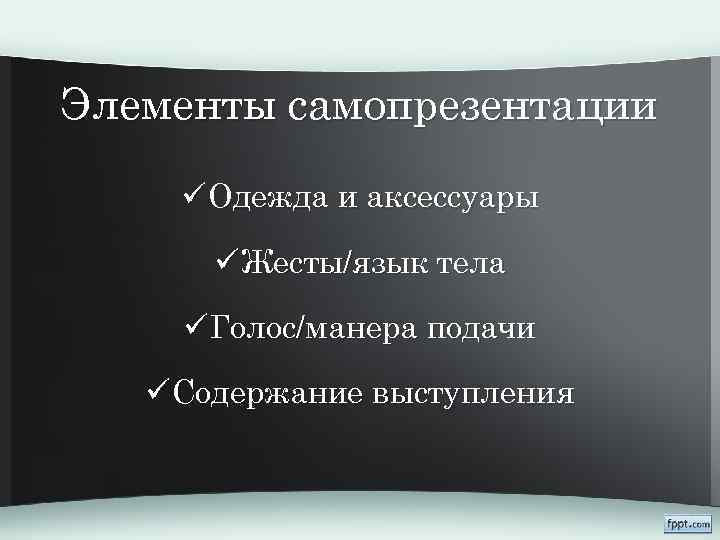 Элементы самопрезентации

✓Одежда и аксессуары

✓Жесты/язык тела

✓Голос/манера подачи

✓Содержание выступления

fppt.com